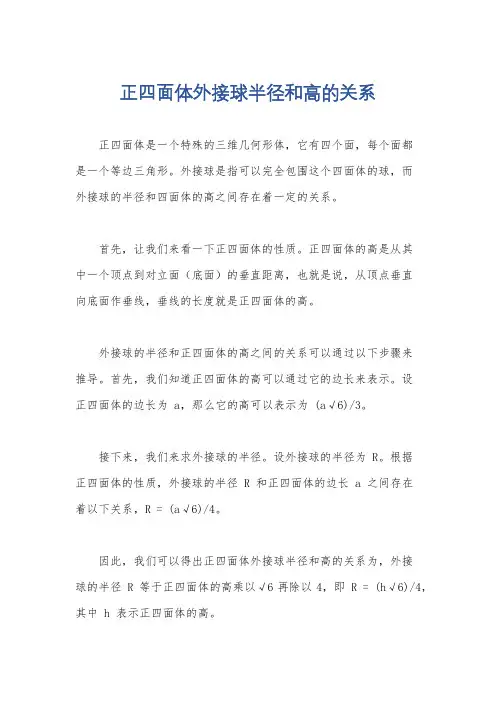 正四面体外接球半径和高的关系

正四面体是一个特殊的三维几何形体，它有四个面，每个面都是一个等边三角形。外接球是指可以完全包围这个四面体的球，而外接球的半径和四面体的高之间存在着一定的关系。

首先，让我们来看一下正四面体的性质。正四面体的高是从其中一个顶点到对立面（底面）的垂直距离，也就是说，从顶点垂直向底面作垂线，垂线的长度就是正四面体的高。

外接球的半径和正四面体的高之间的关系可以通过以下步骤来推导。首先，我们知道正四面体的高可以通过它的边长来表示。设正四面体的边长为 a，那么它的高可以表示为 (a√6)/3。

接下来，我们来求外接球的半径。设外接球的半径为 R。根据正四面体的性质，外接球的半径 R 和正四面体的边长 a 之间存在着以下关系，R = (a√6)/4。

因此，我们可以得出正四面体外接球半径和高的关系为，外接球的半径 R 等于正四面体的高乘以√6 再除以 4，即 R = (h√6)/4，其中 h 表示正四面体的高。